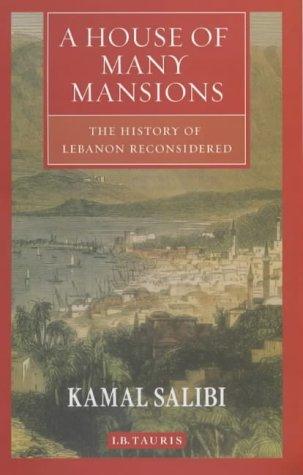 A HOUSE OF MANY MANSIONS

THE HISTORY OF LEBANON RECONSIDERED

KAMAL SALIBI

I.B.TAURIS